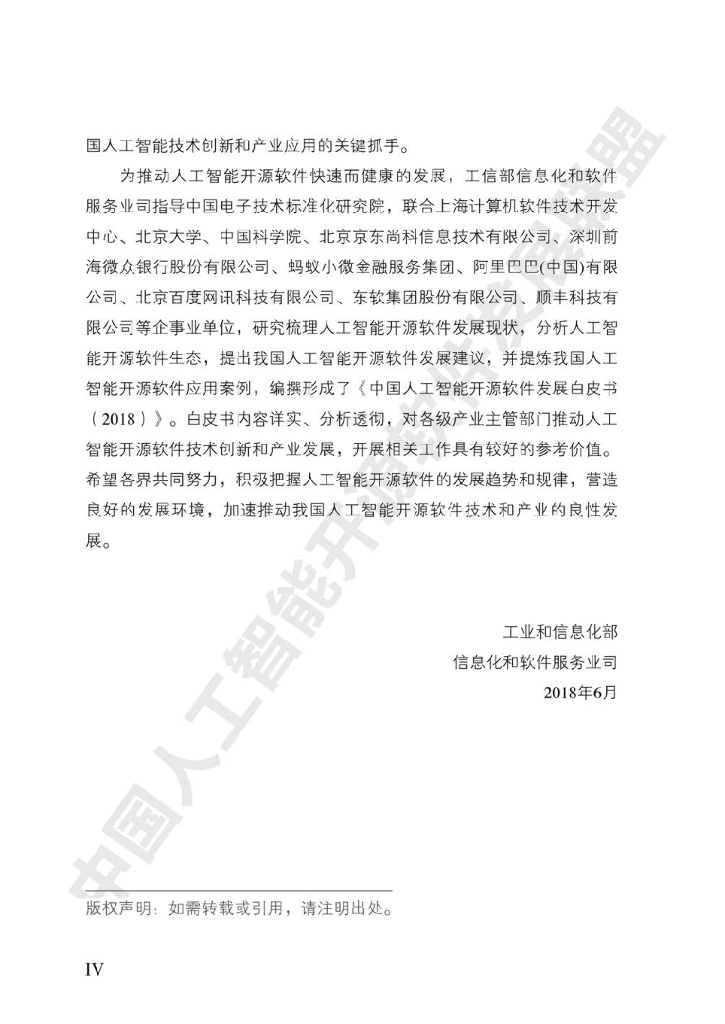 国人工智能技术创新和产业应用的关键抓手。

为推动人工智能开源软件快速而健康的发展，工信部信息化和软件服务业司指导中国电子技术标准化研究院，联合上海计算机软件技术开发中心、北京大学、中国科学院、北京京东尚科信息技术有限公司、深圳前海微众银行股份有限公司、蚂蚁小微金融服务集团、阿里巴巴(中国)有限公司、北京百度网讯科技有限公司、东软集团股份有限公司、顺丰科技有限公司等企事业单位，研究梳理人工智能开源软件发展现状，分析人工智能开源软件生态，提出我国人工智能开源软件发展建议，并提炼我国人工智能开源软件应用案例，编撰形成了《中国人工智能开源软件发展白皮书（2018）》。白皮书内容详实、分析透彻，对各级产业主管部门推动人工智能开源软件技术创新和产业发展，开展相关工作具有较好的参考价值。希望各界共同努力，积极把握人工智能开源软件的发展趋势和规律，营造良好的发展环境，加速推动我国人工智能开源软件技术和产业的良性发展。

工业和信息化部
信息化和软件服务业司
2018年6月

中国人工智能开源软件发展联盟

版权声明：如需转载或引用，请注明出处。

IV